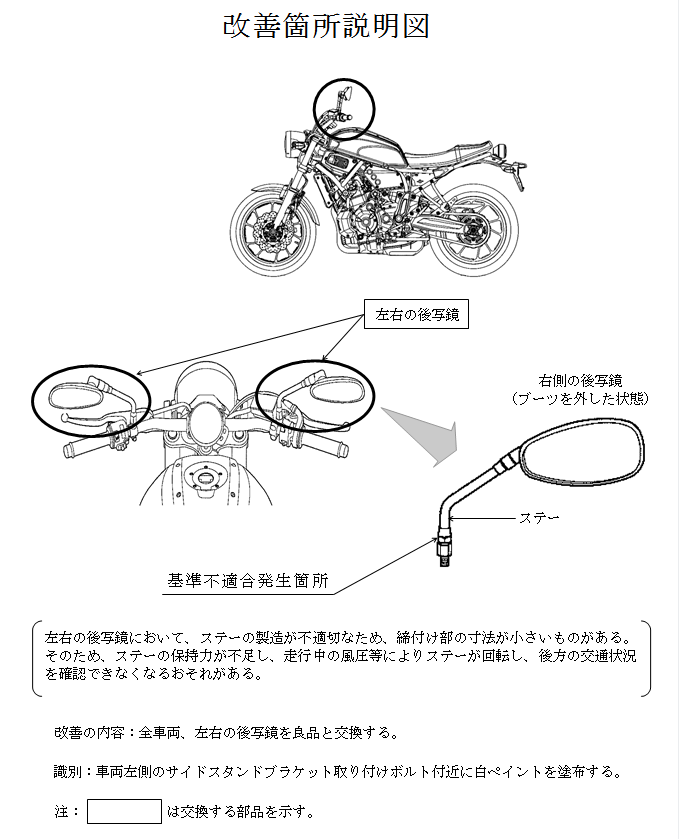 改善箇所説明図

左右の後写鏡

右側の後写鏡
（ブーツを外した状態）

ステー

基準不適合発生箇所

左右の後写鏡において、ステーの製造が不適切なため、締付け部の寸法が小さいものがある。そのため、ステーの保持力が不足し、走行中の風圧等によりステーが回転し、後方の交通状況を確認できなくなるおそれがある。

改善の内容：全車両、左右の後写鏡を良品と交換する。

識別：車両左側のサイドスタンドブラケット取り付けボルト付近に白ペイントを塗布する。

注：　は交換する部品を示す。